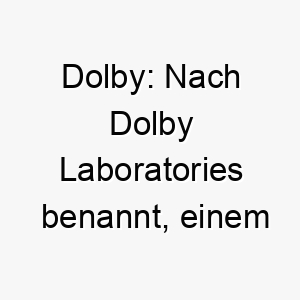 Dolby: Nach Dolby Laboratories benannt, einem